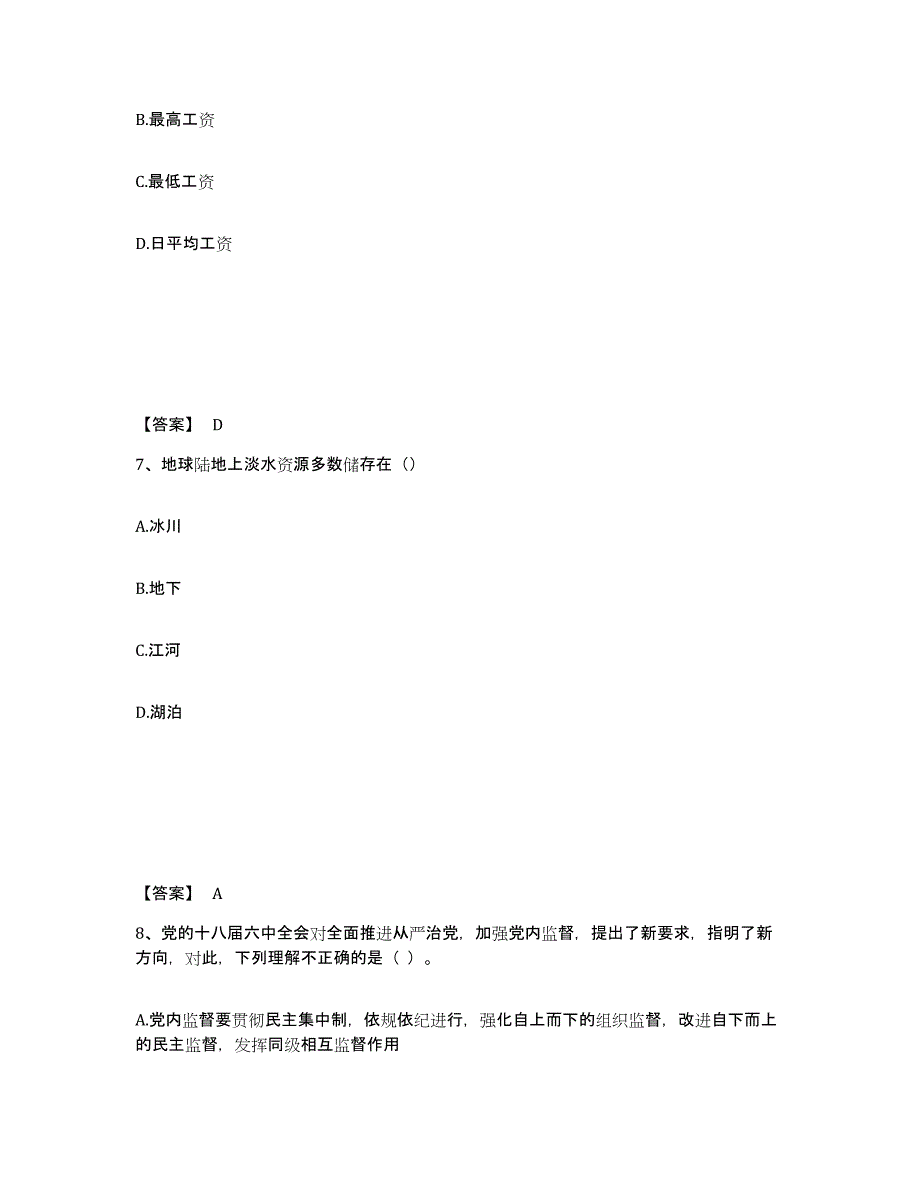 B.最高工资

C.最低工资

D.日平均工资

【答案】 D

7、地球陆地上淡水资源多数储存在（）

A.冰川

B.地下

C.江河

D.湖泊

【答案】 A

8、党的十八届六中全会对全面推进从严治党，加强党内监督，提出了新要求，指明了新方向，对此，下列理解不正确的是（ ）。

A.党内监督要贯彻民主集中制，依规依纪进行，强化自上而下的组织监督，改进自下而上的民主监督，发挥同级相互监督作用